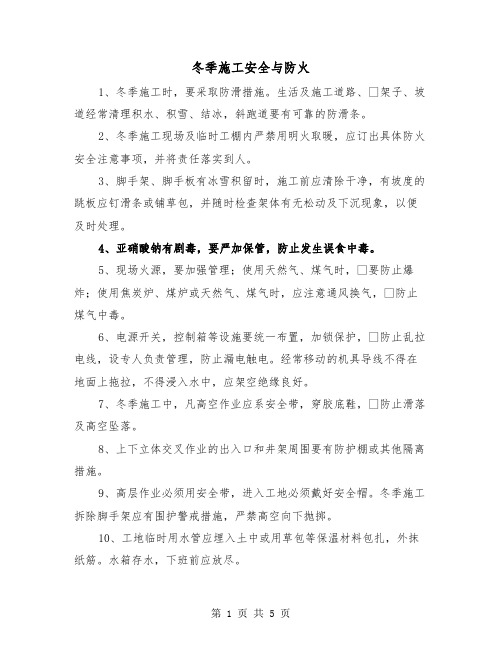 冬季施工安全与防火

1、冬季施工时，要采取防滑措施。生活及施工道路、□架子、坡道经常清理积水、积雪、结冰，斜跑道要有可靠的防滑条。

2、冬季施工现场及临时工棚内严禁用明火取暖，应订出具体防火安全注意事项，并将责任落实到人。

3、脚手架、脚手板有冰雪积留时，施工前应清除干净，有坡度的跳板应钉滑条或铺草包，并随时检查架体有无松动及下沉现象，以便及时处理。

4、亚硝酸钠有剧毒，要严加保管，防止发生误食中毒。

5、现场火源，要加强管理；使用天然气、煤气时，□要防止爆炸；使用焦炭炉、煤炉或天然气、煤气时，应注意通风换气，□防止煤气中毒。

6、电源开关，控制箱等设施要统一布置，加锁保护，□防止乱拉电线，设专人负责管理，防止漏电触电。经常移动的机具导线不得在地面上拖拉，不得浸入水中，应架空绝缘良好。

7、冬季施工中，凡高空作业应系安全带，穿胶底鞋，□防止滑落及高空坠落。

8、上下立体交叉作业的出入口和井架周围要有防护棚或其他隔离措施。

9、高层作业必须用安全带，进入工地必须戴好安全帽。冬季施工拆除脚手架应有围护警戒措施，严禁高空向下抛掷。

10、工地临时用水管应埋入土中或用草包等保温材料包扎，外抹纸筋。水箱存水，下班前应放尽。

第 1 页 共 5 页